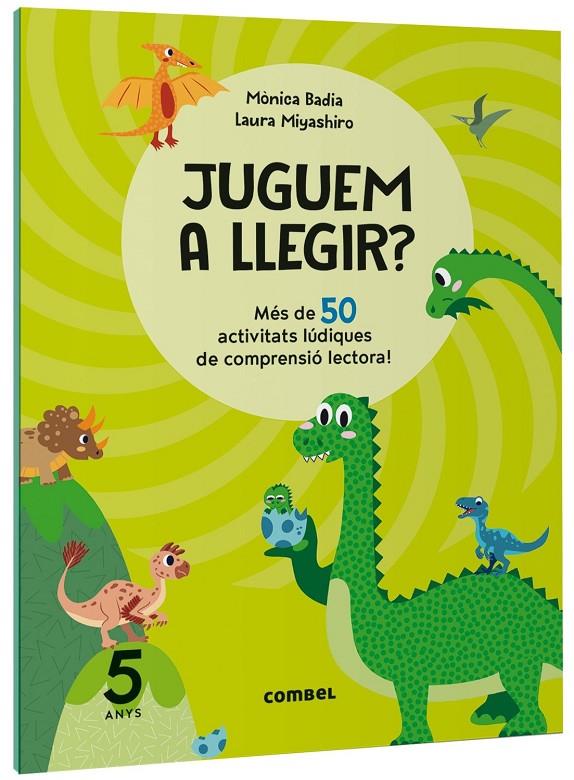 Mònica Badia
Laura Miyashiro

JUGUEM A LLEGIR?

Més de 50 activitats lúdiques de comprensió lectora!

5 ANYS

combel